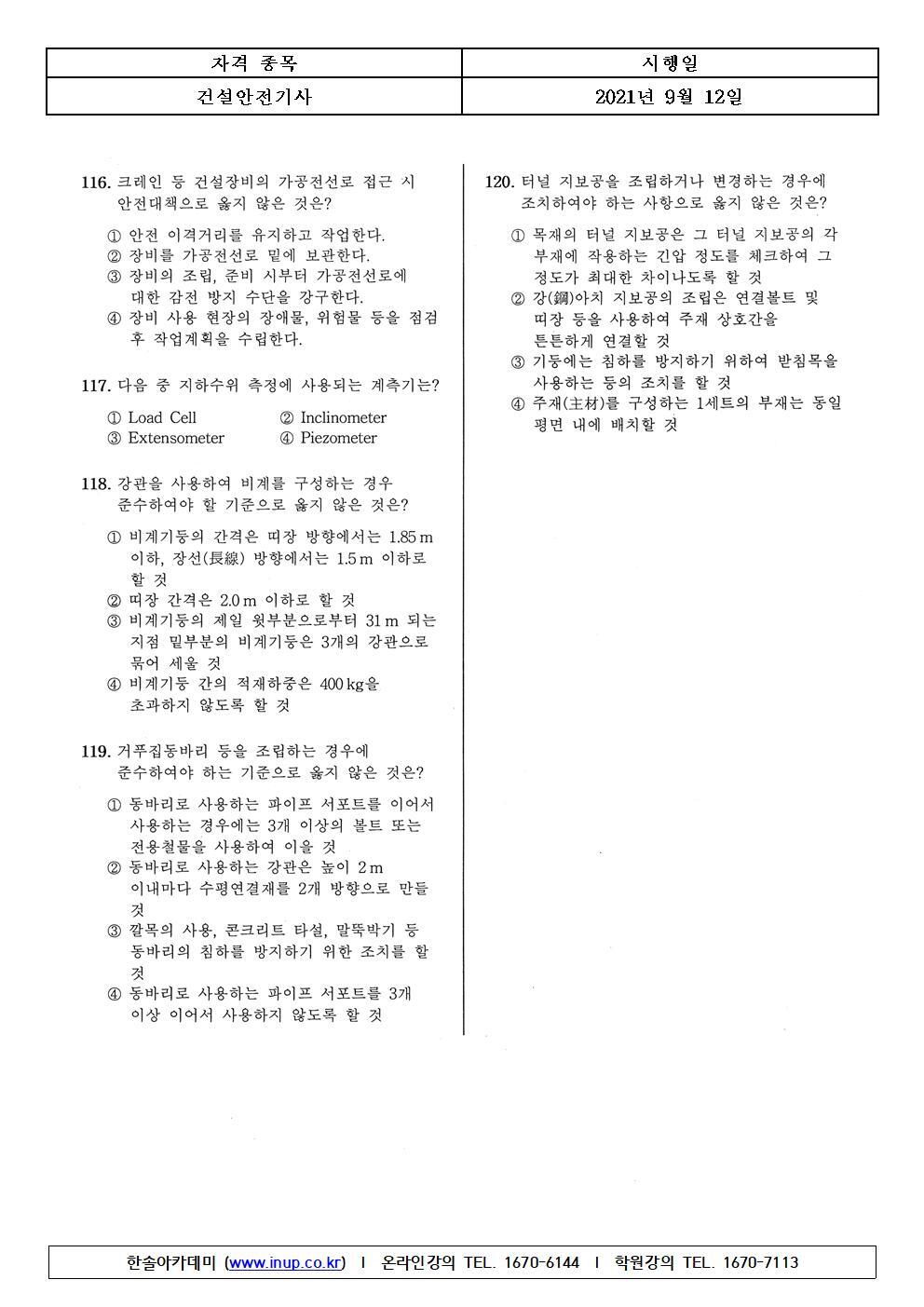 | 자격 종목 | 시행일 |
|---|---|
| 건설안전기사 | 2021년 9월 12일 |

116. 크레인 등 건설장비의 가공전선로 접근 시 안전대책으로 옳지 않은 것은?

① 안전 이격거리를 유지하고 작업한다.
② 장비를 가공전선로 밑에 보관한다.
③ 장비의 조립, 준비 시부터 가공전선로에 대한 감전 방지 수단을 강구한다.
④ 장비 사용 현장의 장애물, 위험물 등을 점검 후 작업계획을 수립한다.

117. 다음 중 지하수위 측정에 사용되는 계측기는?

① Load Cell
② Inclinometer
③ Extensometer
④ Piezometer

118. 강관을 사용하여 비계를 구성하는 경우 준수하여야 할 기준으로 옳지 않은 것은?

① 비계기둥의 간격은 띠장 방향에서는 1.85 m 이하, 장선(長線) 방향에서는 1.5 m 이하로 할 것
② 띠장 간격은 2.0 m 이하로 할 것
③ 비계기둥의 제일 윗부분으로부터 31 m 되는 지점 밑부분의 비계기둥은 3개의 강관으로 묶어 세울 것
④ 비계기둥 간의 적재하중은 400 kg을 초과하지 않도록 할 것

119. 거푸집동바리 등을 조립하는 경우에 준수하여야 하는 기준으로 옳지 않은 것은?

① 동바리로 사용하는 파이프 서포트를 이어서 사용하는 경우에는 3개 이상의 볼트 또는 전용철물을 사용하여 이을 것
② 동바리로 사용하는 강관은 높이 2 m 이내마다 수평연결재를 2개 방향으로 만들 것
③ 깔목의 사용, 콘크리트 타설, 말뚝박기 등 동바리의 침하를 방지하기 위한 조치를 할 것
④ 동바리로 사용하는 파이프 서포트를 3개 이상 이어서 사용하지 않도록 할 것

120. 터널 지보공을 조립하거나 변경하는 경우에 조치하여야 하는 사항으로 옳지 않은 것은?

① 목재의 터널 지보공은 그 터널 지보공의 각 부재에 작용하는 긴압 정도를 체크하여 그 정도가 최대한 차이나도록 할 것
② 강(鋼)아치 지보공의 조립은 연결볼트 및 띠장 등을 사용하여 주재 상호간을 튼튼하게 연결할 것
③ 기둥에는 침하를 방지하기 위하여 받침목을 사용하는 등의 조치를 할 것
④ 주재(主材)를 구성하는 1세트의 부재는 동일 평면 내에 배치할 것

한솔아카데미 (www.inup.co.kr) I 온라인강의 TEL. 1670-6144 I 학원강의 TEL. 1670-7113